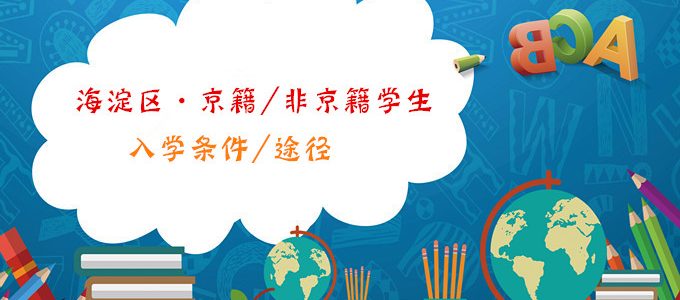 海淀区·京籍/非京籍学生

入学条件/途径

BCA